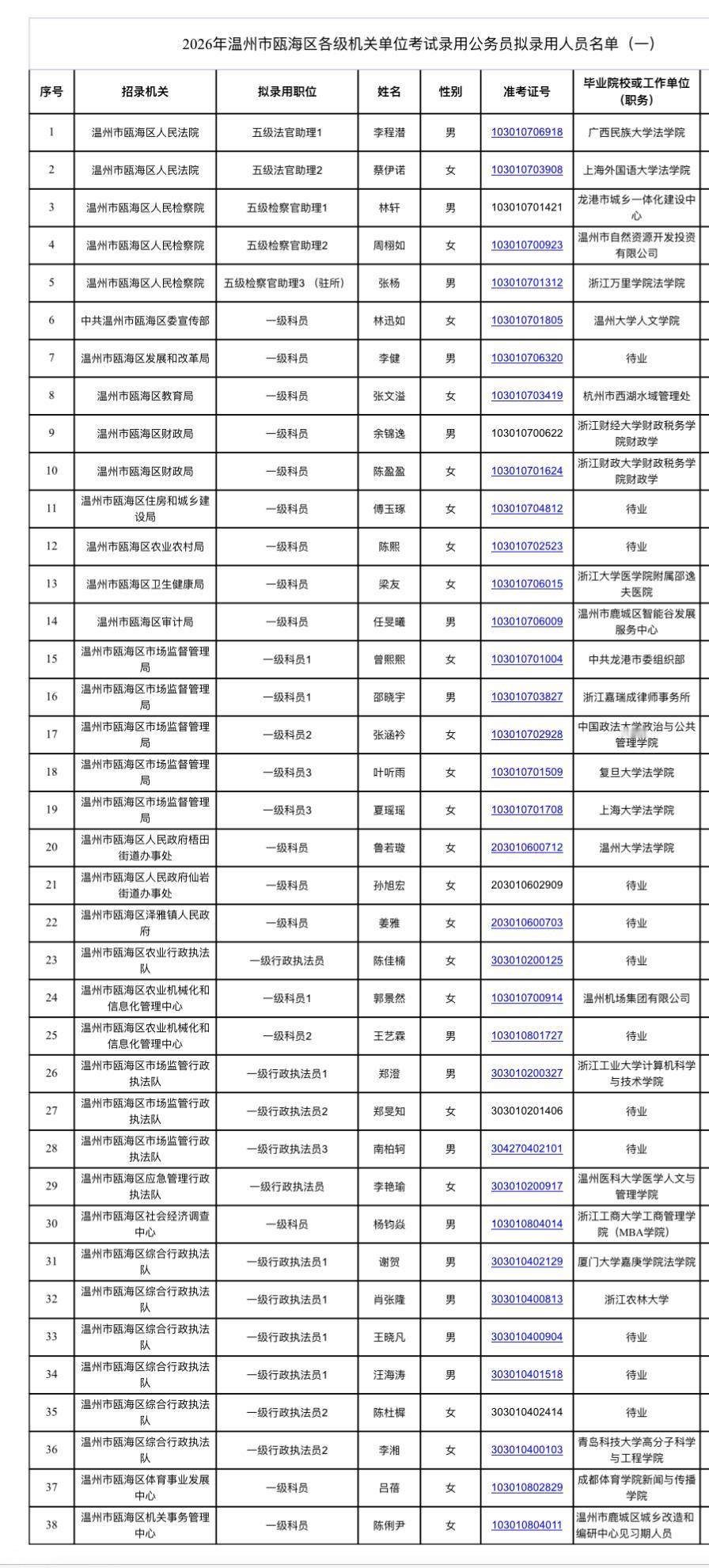 2026年温州市瓯海区各级机关单位考试录用公务员拟录用人员名单（一）

| 序号 | 招录机关 | 拟录用职位 | 姓名 | 性别 | 准考证号 | 毕业院校或工作单位（职务） |
|---|---|---|---|---|---|---|
| 1 | 温州市瓯海区人民法院 | 五级法官助理1 | 李程潜 | 男 | 103010706918 | 广西民族大学法学院 |
| 2 | 温州市瓯海区人民法院 | 五级法官助理2 | 蔡伊诺 | 女 | 103010703908 | 上海外国语大学法学院 |
| 3 | 温州市瓯海区人民检察院 | 五级检察官助理1 | 林轩 | 男 | 103010701421 | 龙港市城乡一体化建设中心 |
| 4 | 温州市瓯海区人民检察院 | 五级检察官助理2 | 周栩如 | 女 | 103010700923 | 温州市自然资源开发投资有限公司 |
| 5 | 温州市瓯海区人民检察院 | 五级检察官助理3（驻所） | 张杨 | 男 | 103010701312 | 浙江万里学院法学院 |
| 6 | 中共温州市瓯海区委宣传部 | 一级科员 | 林迅如 | 女 | 103010701805 | 温州大学人文学院 |
| 7 | 温州市瓯海区发展和改革局 | 一级科员 | 李健 | 男 | 103010706320 | 待业 |
| 8 | 温州市瓯海区教育局 | 一级科员 | 张文溢 | 女 | 103010703419 | 杭州市西湖水域管理处 |
| 9 | 温州市瓯海区财政局 | 一级科员 | 余锦逸 | 男 | 103010700622 | 浙江财经大学财政税务学院财政学 |
| 10 | 温州市瓯海区财政局 | 一级科员 | 陈盈盈 | 女 | 103010701624 | 浙江财政大学财政税务学院财政学 |
| 11 | 温州市瓯海区住房和城乡建设局 | 一级科员 | 傅玉琢 | 女 | 103010704812 | 待业 |
| 12 | 温州市瓯海区农业农村局 | 一级科员 | 陈熙 | 女 | 103010702523 | 待业 |
| 13 | 温州市瓯海区卫生健康局 | 一级科员 | 梁友 | 女 | 103010706015 | 浙江大学医学院附属邵逸夫医院 |
| 14 | 温州市瓯海区审计局 | 一级科员 | 任旻曦 | 男 | 103010706009 | 温州市鹿城区智能谷发展服务中心 |
| 15 | 温州市瓯海区市场监督管理局 | 一级科员1 | 曾熙熙 | 女 | 103010701004 | 中共龙港市委组织部 |
| 16 | 温州市瓯海区市场监督管理局 | 一级科员1 | 邵晓宇 | 男 | 103010703827 | 浙江嘉瑞成律师事务所 |
| 17 | 温州市瓯海区市场监督管理局 | 一级科员2 | 张涵衿 | 女 | 103010702928 | 中国政法大学政治与公共管理学院 |
| 18 | 温州市瓯海区市场监督管理局 | 一级科员3 | 叶听雨 | 女 | 103010701509 | 复旦大学法学院 |
| 19 | 温州市瓯海区市场监督管理局 | 一级科员3 | 夏瑶瑶 | 女 | 103010701708 | 上海大学法学院 |
| 20 | 温州市瓯海区人民政府梧田街道办事处 | 一级科员 | 鲁若璇 | 女 | 203010600712 | 温州大学法学院 |
| 21 | 温州市瓯海区人民政府仙岩街道办事处 | 一级科员 | 孙旭宏 | 女 | 203010602909 | 待业 |
| 22 | 温州市瓯海区泽雅镇人民政府 | 一级科员 | 姜雅 | 女 | 203010600703 | 待业 |
| 23 | 温州市瓯海区农业行政执法队 | 一级行政执法员 | 陈佳楠 | 女 | 303010200125 | 待业 |
| 24 | 温州市瓯海区农业机械化和信息化管理中心 | 一级科员1 | 郭景然 | 女 | 103010700914 | 温州机场集团有限公司 |
| 25 | 温州市瓯海区农业机械化和信息化管理中心 | 一级科员2 | 王艺霖 | 男 | 103010801727 | 待业 |
| 26 | 温州市瓯海区市场监管行政执法队 | 一级行政执法员1 | 郑澄 | 男 | 303010200327 | 浙江工业大学计算机科学与技术学院 |
| 27 | 温州市瓯海区市场监管行政执法队 | 一级行政执法员2 | 郑旻知 | 女 | 303010201406 | 待业 |
| 28 | 温州市瓯海区市场监管行政执法队 | 一级行政执法员3 | 南柏轲 | 男 | 304270402101 | 待业 |
| 29 | 温州市瓯海区应急管理行政执法队 | 一级行政执法员 | 李艳瑜 | 女 | 303010200917 | 温州医科大学医学人文与管理学院 |
| 30 | 温州市瓯海区社会经济调查中心 | 一级科员 | 杨钧焱 | 男 | 103010804014 | 浙江工商大学工商管理学院（MBA学院） |
| 31 | 温州市瓯海区综合行政执法队 | 一级行政执法员1 | 谢贺 | 男 | 303010402129 | 厦门大学嘉庚学院法学院 |
| 32 | 温州市瓯海区综合行政执法队 | 一级行政执法员1 | 肖张隆 | 男 | 303010400813 | 浙江农林大学 |
| 33 | 温州市瓯海区综合行政执法队 | 一级行政执法员1 | 王晓凡 | 男 | 303010400904 | 待业 |
| 34 | 温州市瓯海区综合行政执法队 | 一级行政执法员1 | 汪海涛 | 男 | 303010401518 | 待业 |
| 35 | 温州市瓯海区综合行政执法队 | 一级行政执法员2 | 陈杜樨 | 女 | 303010402414 | 待业 |
| 36 | 温州市瓯海区综合行政执法队 | 一级行政执法员2 | 李湘 | 女 | 303010400103 | 青岛科技大学高分子科学与工程学院 |
| 37 | 温州市瓯海区体育事业发展中心 | 一级科员 | 吕蓓 | 女 | 103010802829 | 成都体育学院新闻与传播学院 |
| 38 | 温州市瓯海区机关事务管理中心 | 一级科员 | 陈俐尹 | 女 | 103010804011 | 温州市鹿城区城乡改造和编研中心见习期人员 |